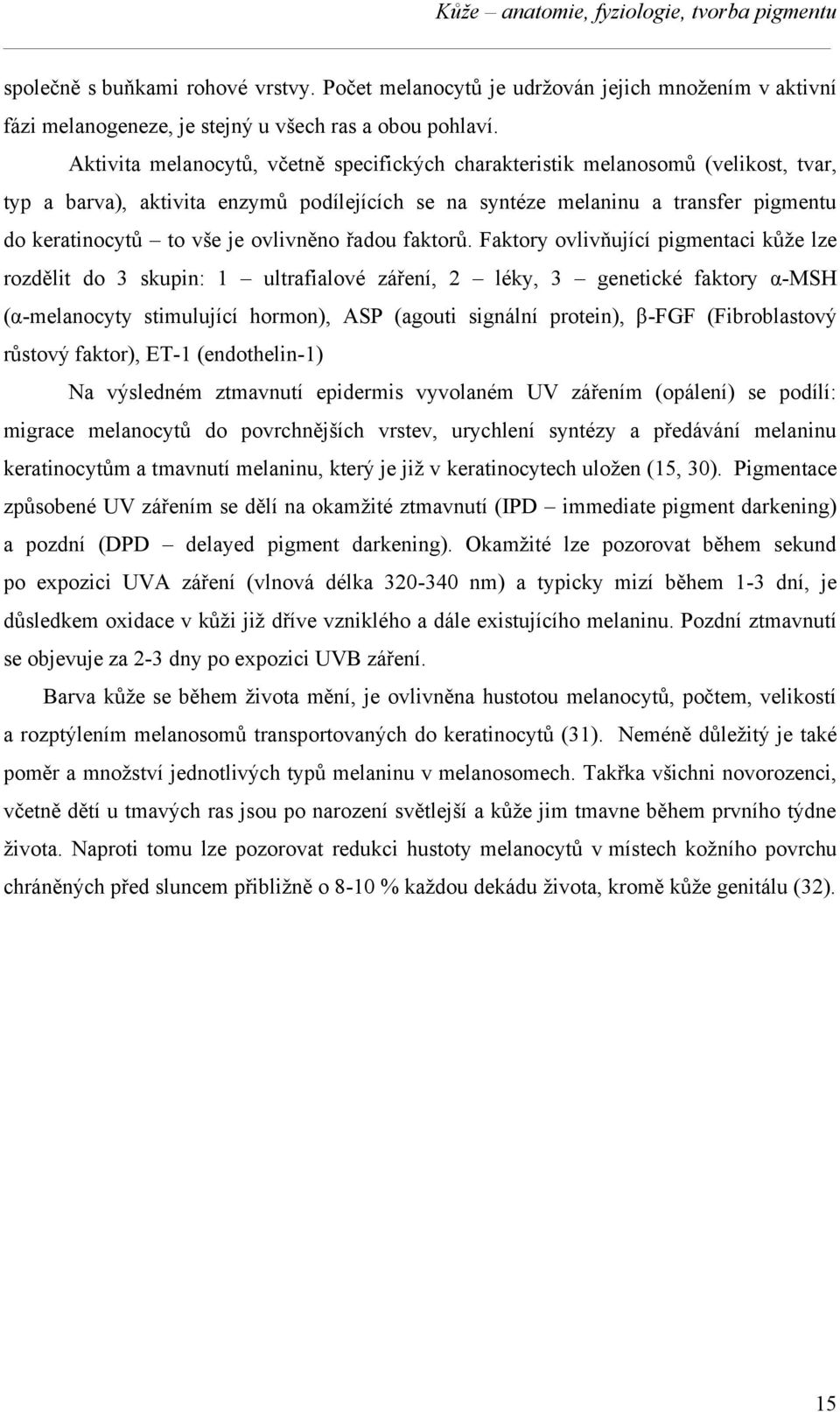 Kůže – anatomie, fyziologie, tvorba pigmentu

společně s buňkami rohové vrstvy. Počet melanocytů je udržován jejich množením v aktivní fázi melanogeneze, je stejný u všech ras a obou pohlaví.

Aktivita melanocytů, včetně specifických charakteristik melanosomů (velikost, tvar, typ a barva), aktivita enzymů podílejících se na syntéze melaninu a transfer pigmentu do keratinocytů – to vše je ovlivněno řadou faktorů. Faktory ovlivňující pigmentaci kůže lze rozdělit do 3 skupin: 1 – ultrafialové záření, 2 – léky, 3 – genetické faktory α-MSH (α-melanocyty stimulující hormon), ASP (agouti signální protein), β-FGF (Fibroblastový růstový faktor), ET-1 (endothelin-1)

Na výsledném ztmavnutí epidermis vyvolaném UV zářením (opálení) se podílí: migrace melanocytů do povrchnějších vrstev, urychlení syntézy a předávání melaninu keratinocytům a tmavnutí melaninu, který je již v keratinocytech uložen (15, 30). Pigmentace způsobené UV zářením se dělí na okamžité ztmavnutí (IPD – immediate pigment darkening) a pozdní (DPD – delayed pigment darkening). Okamžité lze pozorovat během sekund po expozici UVA záření (vlnová délka 320-340 nm) a typicky mizí během 1-3 dní, je důsledkem oxidace v kůži již dříve vzniklého a dále existujícího melaninu. Pozdní ztmavnutí se objevuje za 2-3 dny po expozici UVB záření.

Barva kůže se během života mění, je ovlivněna hustotou melanocytů, počtem, velikostí a rozptýlením melanosomů transportovaných do keratinocytů (31). Neméně důležitý je také poměr a množství jednotlivých typů melaninu v melanosomech. Takřka všichni novorozenci, včetně dětí u tmavých ras jsou po narození světlejší a kůže jim tmavne během prvního týdne života. Naproti tomu lze pozorovat redukci hustoty melanocytů v místech kožního povrchu chráněných před sluncem přibližně o 8-10 % každou dekádu života, kromě kůže genitálu (32).

15